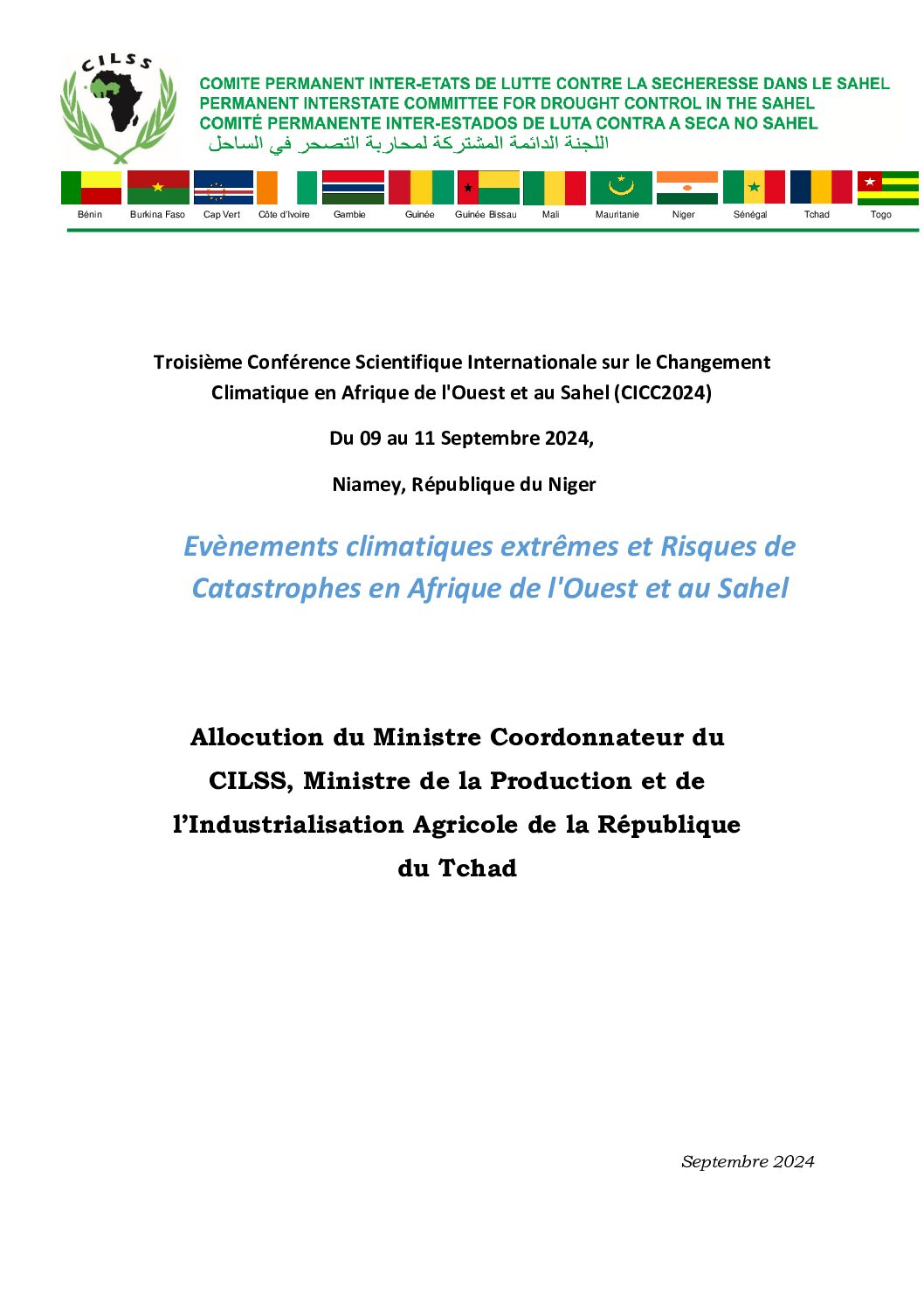 CILSS

COMITE PERMANENT INTER-ETATS DE LUTTE CONTRE LA SECHERESSE DANS LE SAHEL
PERMANENT INTERSTATE COMMITTEE FOR DROUGHT CONTROL IN THE SAHEL
COMITÉ PERMANENTE INTER-ESTADOS DE LUTA CONTRA A SECA NO SAHEL
اللجنة الدائمة المشتركة لمحاربة التصحر في الساحل

Bénin Burkina Faso Cap Vert Côte d'Ivoire Gambie Guinée Guinée Bissau Mali Mauritanie Niger Sénégal Tchad Togo

Troisième Conférence Scientifique Internationale sur le Changement Climatique en Afrique de l'Ouest et au Sahel (CICC2024)

Du 09 au 11 Septembre 2024,

Niamey, République du Niger

Evènements climatiques extrêmes et Risques de Catastrophes en Afrique de l'Ouest et au Sahel

Allocution du Ministre Coordonnateur du CILSS, Ministre de la Production et de l'Industrialisation Agricole de la République du Tchad

Septembre 2024